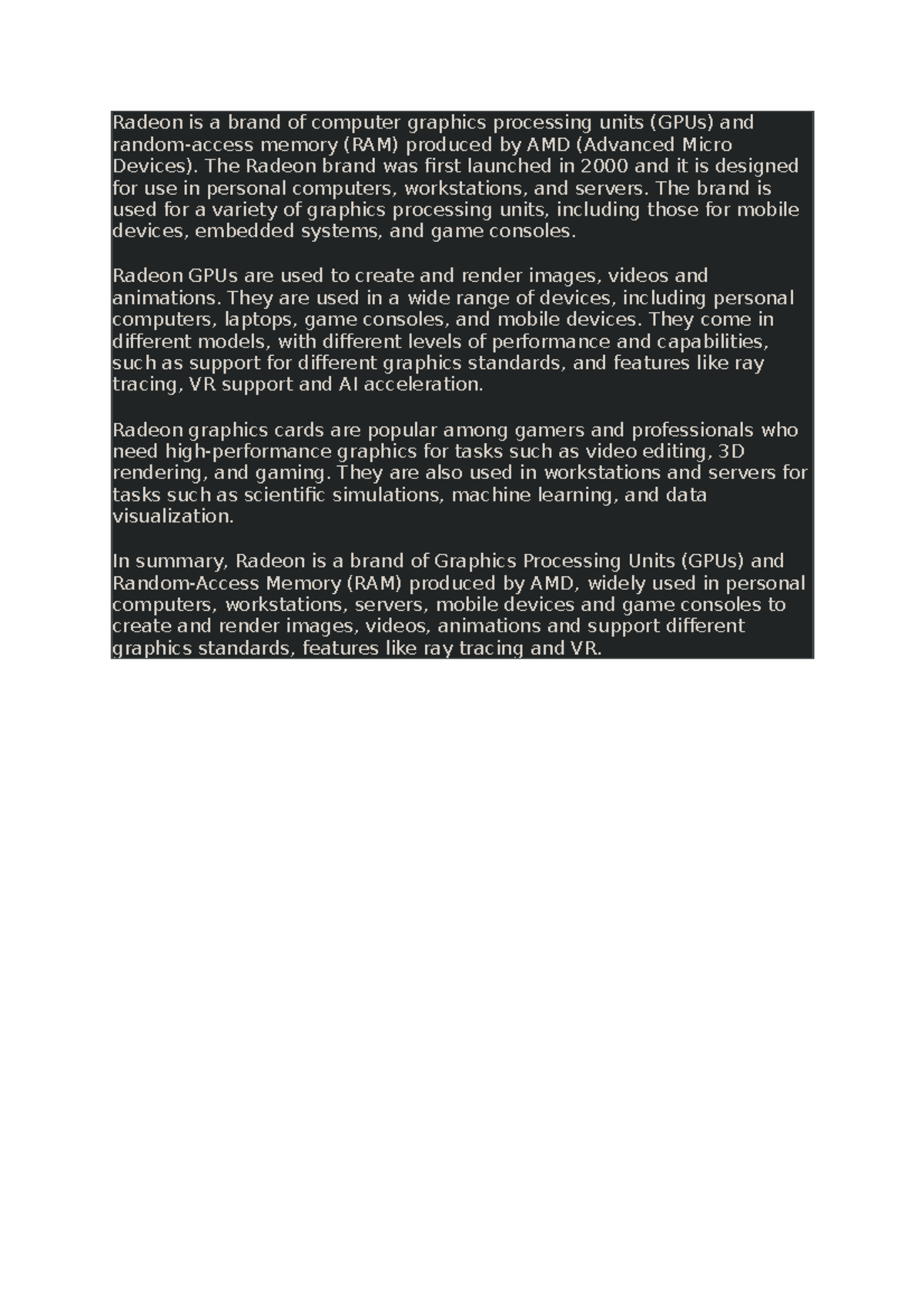 Radeon is a brand of computer graphics processing units (GPUs) and random-access memory (RAM) produced by AMD (Advanced Micro Devices). The Radeon brand was first launched in 2000 and it is designed for use in personal computers, workstations, and servers. The brand is used for a variety of graphics processing units, including those for mobile devices, embedded systems, and game consoles.

Radeon GPUs are used to create and render images, videos and animations. They are used in a wide range of devices, including personal computers, laptops, game consoles, and mobile devices. They come in different models, with different levels of performance and capabilities, such as support for different graphics standards, and features like ray tracing, VR support and AI acceleration.

Radeon graphics cards are popular among gamers and professionals who need high-performance graphics for tasks such as video editing, 3D rendering, and gaming. They are also used in workstations and servers for tasks such as scientific simulations, machine learning, and data visualization.

In summary, Radeon is a brand of Graphics Processing Units (GPUs) and Random-Access Memory (RAM) produced by AMD, widely used in personal computers, workstations, servers, mobile devices and game consoles to create and render images, videos, animations and support different graphics standards, features like ray tracing and VR.